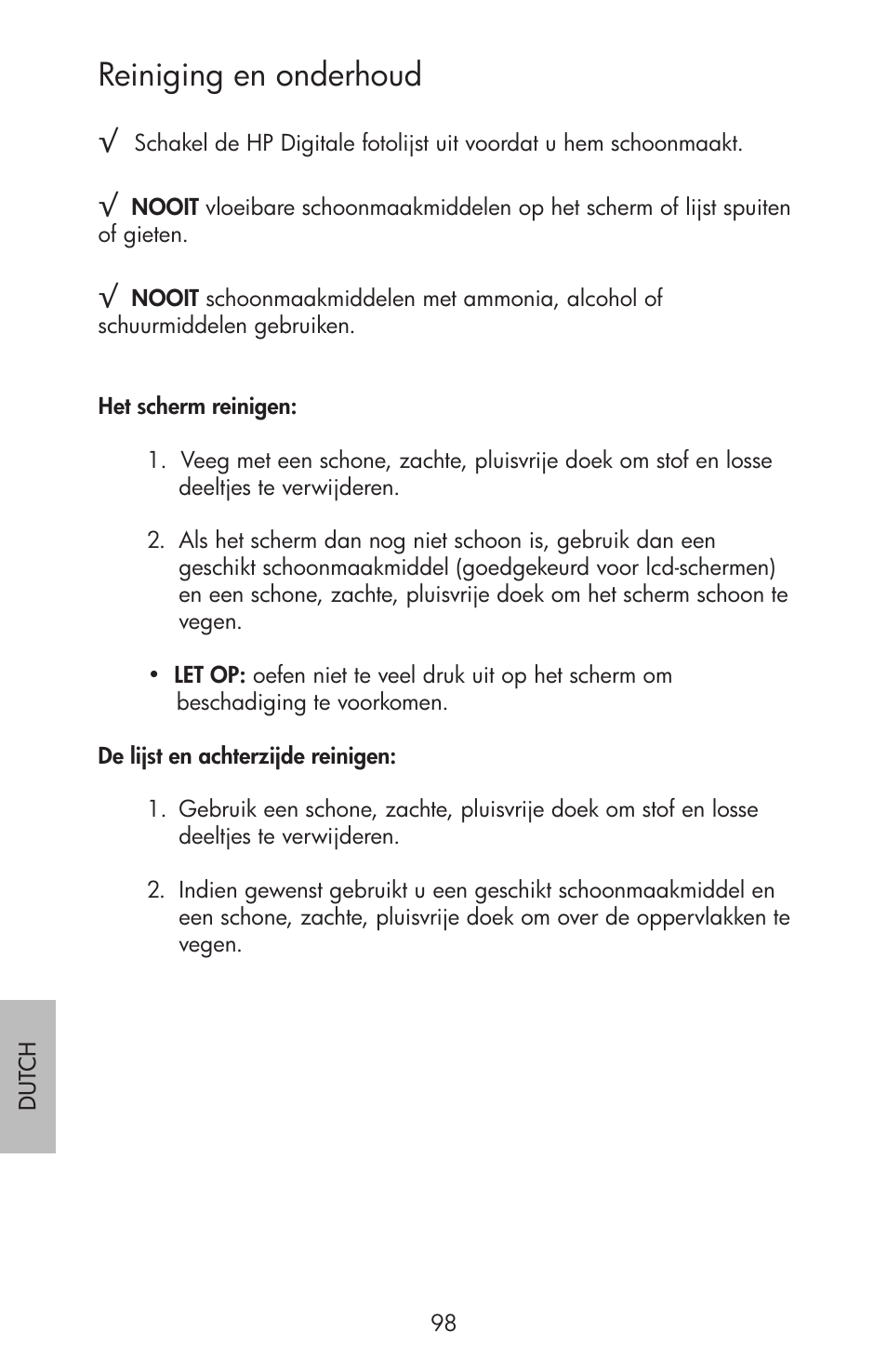 Reiniging en onderhoud

√ Schakel de HP Digitale fotolijst uit voordat u hem schoonmaakt.

√ NOOIT vloeibare schoonmaakmiddelen op het scherm of lijst spuiten of gieten.

√ NOOIT schoonmaakmiddelen met ammonia, alcohol of schuurmiddelen gebruiken.

Het scherm reinigen:

1. Veeg met een schone, zachte, pluisvrije doek om stof en losse deeltjes te verwijderen.

2. Als het scherm dan nog niet schoon is, gebruik dan een geschikt schoonmaakmiddel (goedgekeurd voor lcd-schermen) en een schone, zachte, pluisvrije doek om het scherm schoon te vegen.

• LET OP: oefen niet te veel druk uit op het scherm om beschadiging te voorkomen.

De lijst en achterzijde reinigen:

1. Gebruik een schone, zachte, pluisvrije doek om stof en losse deeltjes te verwijderen.

2. Indien gewenst gebruikt u een geschikt schoonmaakmiddel en een schone, zachte, pluisvrije doek om over de oppervlakken te vegen.

DUTCH

98